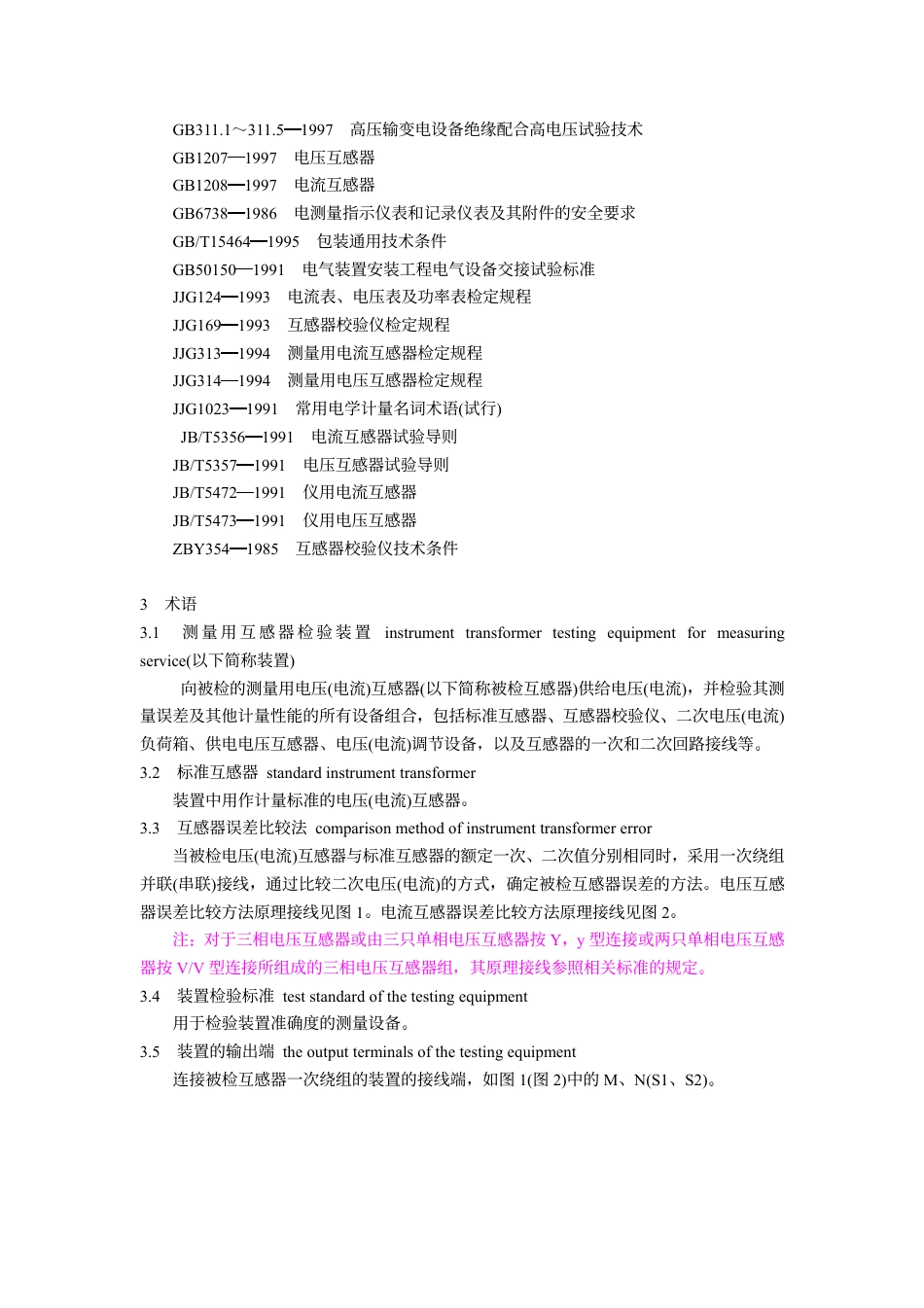 GB311.1～311.5—1997　高压输变电设备绝缘配合高电压试验技术
GB1207—1997　电压互感器
GB1208—1997　电流互感器
GB6738—1986　电测量指示仪表和记录仪表及其附件的安全要求
GB/T15464—1995　包装通用技术条件
GB50150—1991　电气装置安装工程电气设备交接试验标准
JJG124—1993　电流表、电压表及功率表检定规程
JJG169—1993　互感器校验仪检定规程
JJG313—1994　测量用电流互感器检定规程
JJG314—1994　测量用电压互感器检定规程
JJG1023—1991　常用电学计量名词术语(试行)
JB/T5356—1991　电流互感器试验导则
JB/T5357—1991　电压互感器试验导则
JB/T5472—1991　仪用电流互感器
JB/T5473—1991　仪用电压互感器
ZBY354—1985　互感器校验仪技术条件

3　术语
3.1　测量用互感器检验装置　instrument transformer testing equipment for measuring service(以下简称装置)

向被检的测量用电压(电流)互感器(以下简称被检互感器)供给电压(电流)，并检验其测量误差及其他计量性能的所有设备组合，包括标准互感器、互感器校验仪、二次电压(电流)负荷箱、供电电压互感器、电压(电流)调节设备，以及互感器的一次和二次回路接线等。
3.2　标准互感器　standard instrument transformer
装置中用作计量标准的电压(电流)互感器。
3.3　互感器误差比较法　comparison method of instrument transformer error
当被检电压(电流)互感器与标准互感器的额定一次、二次值分别相同时，采用一次绕组并联(串联)接线，通过比较二次电压(电流)的方式，确定被检互感器误差的方法。电压互感器误差比较方法原理接线见图 1。电流互感器误差比较方法原理接线见图 2。
注：对于三相电压互感器或由三只单相电压互感器按 Y，y 型连接或两只单相电压互感器按 V/V 型连接所组成的三相电压互感器组，其原理接线参照相关标准的规定。
3.4　装置检验标准　test standard of the testing equipment
用于检验装置准确度的测量设备。
3.5　装置的输出端　the output terminals of the testing equipment
连接被检互感器一次绕组的装置的接线端，如图 1(图 2)中的 M、N(S1、S2)。